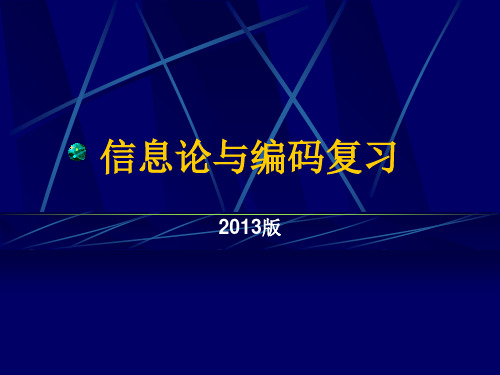 信息论与编码复习

2013版